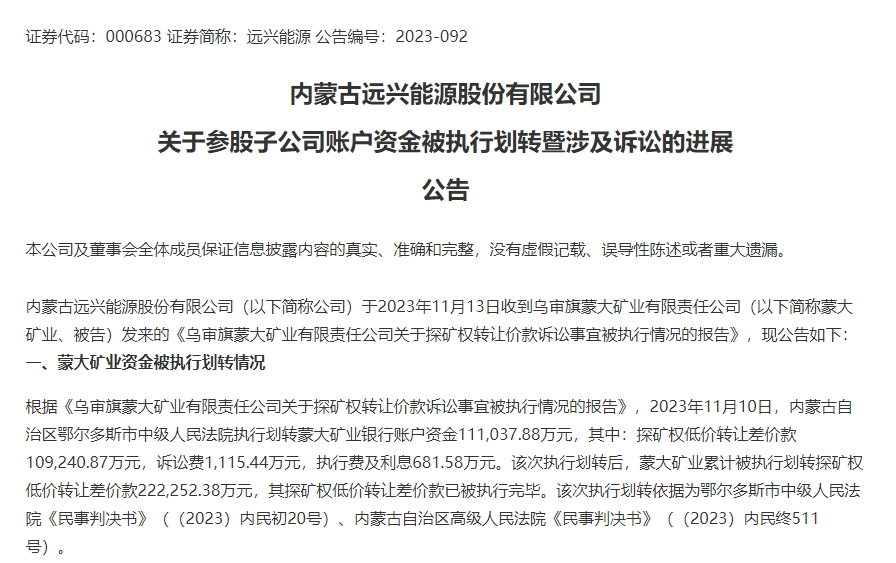 证券代码：000683 证券简称：远兴能源 公告编号：2023-092

内蒙古远兴能源股份有限公司
关于参股子公司账户资金被执行划转暨涉及诉讼的进展
公告

本公司及董事会全体成员保证信息披露内容的真实、准确和完整，没有虚假记载、误导性陈述或者重大遗漏。

内蒙古远兴能源股份有限公司（以下简称公司）于2023年11月13日收到乌审旗蒙大矿业有限责任公司（以下简称蒙大矿业、被告）发来的《乌审旗蒙大矿业有限责任公司关于探矿权转让价款诉讼事宜被执行情况的报告》，现公告如下：
一、蒙大矿业资金被执行划转情况

根据《乌审旗蒙大矿业有限责任公司关于探矿权转让价款诉讼事宜被执行情况的报告》，2023年11月10日，内蒙古自治区鄂尔多斯市中级人民法院执行划转蒙大矿业银行账户资金111,037.88万元，其中：探矿权低价转让差价款109,240.87万元，诉讼费1,115.44万元，执行费及利息681.58万元。该次执行划转后，蒙大矿业累计被执行划转探矿权低价转让差价款222,252.38万元，其探矿权低价转让差价款已被执行完毕。该次执行划转依据为鄂尔多斯市中级人民法院《民事判决书》（（2023）内民初20号）、内蒙古自治区高级人民法院《民事判决书》（（2023）内民终511号）。